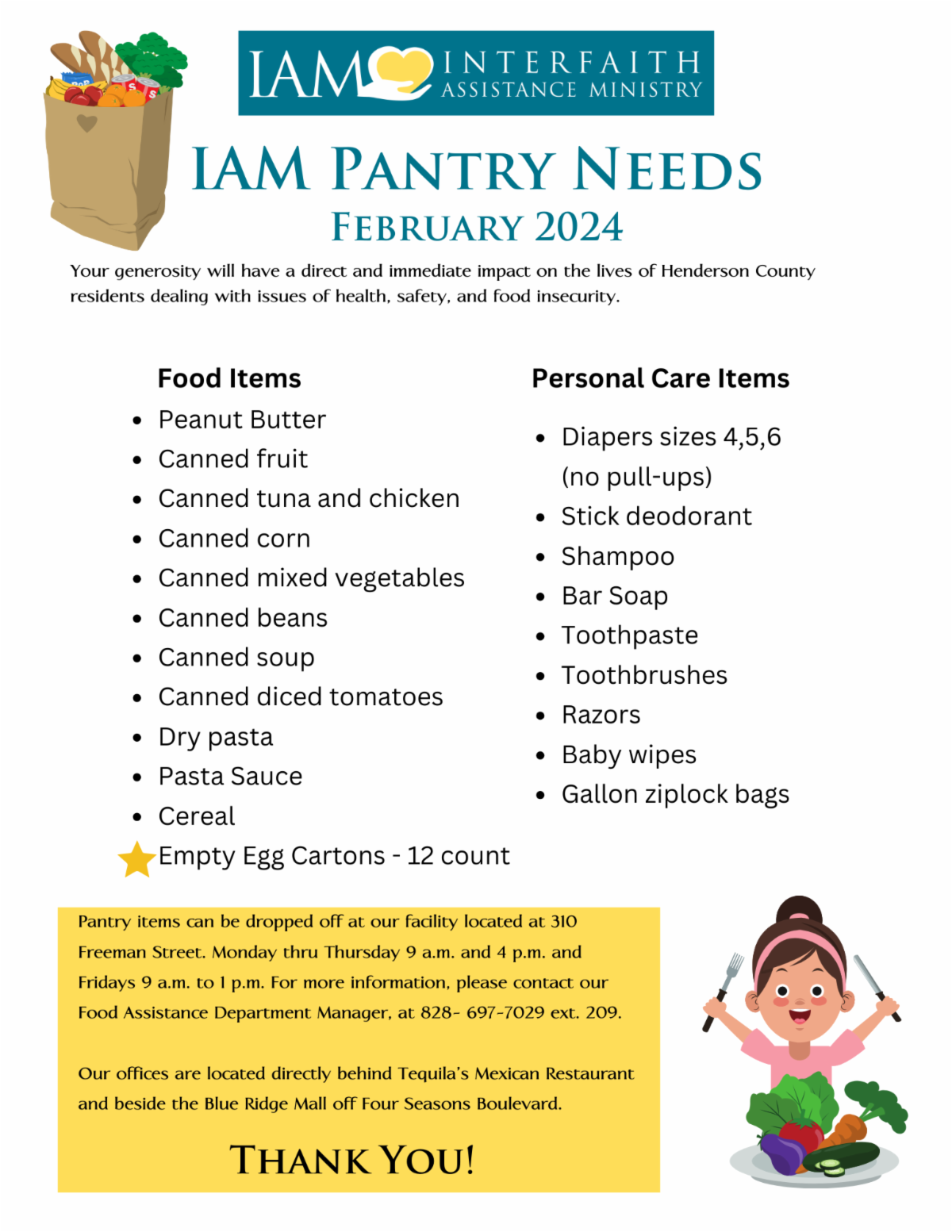 IAM INTERFAITH ASSISTANCE MINISTRY

IAM PANTRY NEEDS
FEBRUARY 2024

Your generosity will have a direct and immediate impact on the lives of Henderson County residents dealing with issues of health, safety, and food insecurity.

Food Items
- Peanut Butter
- Canned fruit
- Canned tuna and chicken
- Canned corn
- Canned mixed vegetables
- Canned beans
- Canned soup
- Canned diced tomatoes
- Dry pasta
- Pasta Sauce
- Cereal
- Empty Egg Cartons - 12 count

Personal Care Items
- Diapers sizes 4,5,6 (no pull-ups)
- Stick deodorant
- Shampoo
- Bar Soap
- Toothpaste
- Toothbrushes
- Razors
- Baby wipes
- Gallon ziplock bags

Pantry items can be dropped off at our facility located at 310 Freeman Street. Monday thru Thursday 9 a.m. and 4 p.m. and Fridays 9 a.m. to 1 p.m. For more information, please contact our Food Assistance Department Manager, at 828- 697-7029 ext. 209.

Our offices are located directly behind Tequila's Mexican Restaurant and beside the Blue Ridge Mall off Four Seasons Boulevard.

THANK YOU!